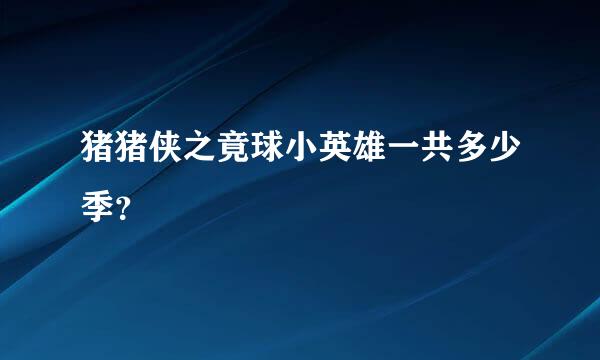 猪猪侠之竟球小英雄一共多少季?